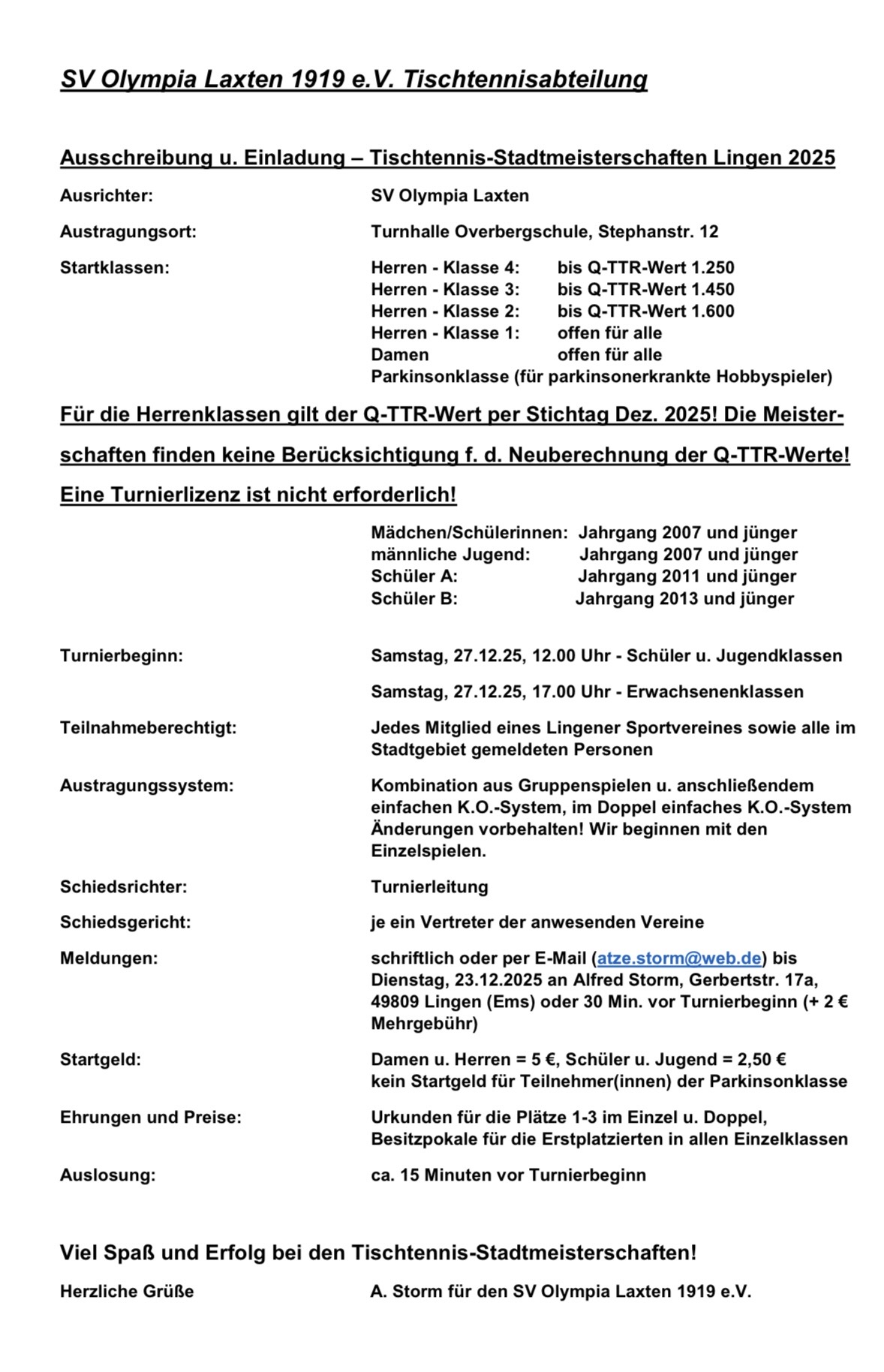 SV Olympia Laxten 1919 e.V. Tischtennisabteilung

Ausschreibung u. Einladung – Tischtennis-Stadtmeisterschaften Lingen 2025

Ausrichter: SV Olympia Laxten

Austragungsort: Turnhalle Overbergschule, Stephanstr. 12

Startklassen:
Herren - Klasse 4: bis Q-TTR-Wert 1.250
Herren - Klasse 3: bis Q-TTR-Wert 1.450
Herren - Klasse 2: bis Q-TTR-Wert 1.600
Herren - Klasse 1: offen für alle
Damen offen für alle
Parkinsonklasse (für parkinsonerkrankte Hobbyspieler)

Für die Herrenklassen gilt der Q-TTR-Wert per Stichtag Dez. 2025! Die Meisterschaften finden keine Berücksichtigung f. d. Neuberechnung der Q-TTR-Werte!

Eine Turnierlizenz ist nicht erforderlich!

Mädchen/Schülerinnen: Jahrgang 2007 und jünger
männliche Jugend: Jahrgang 2007 und jünger
Schüler A: Jahrgang 2011 und jünger
Schüler B: Jahrgang 2013 und jünger

Turnierbeginn: Samstag, 27.12.25, 12.00 Uhr - Schüler u. Jugendklassen

Samstag, 27.12.25, 17.00 Uhr - Erwachsenenklassen

Teilnahmeberechtigt: Jedes Mitglied eines Lingener Sportvereines sowie alle im Stadtgebiet gemeldeten Personen

Austragungssystem: Kombination aus Gruppenspielen u. anschließendem einfachen K.O.-System, im Doppel einfaches K.O.-System Änderungen vorbehalten! Wir beginnen mit den Einzelspielen.

Schiedsrichter: Turnierleitung

Schiedsgericht: je ein Vertreter der anwesenden Vereine

Meldungen: schriftlich oder per E-Mail (atze.storm@web.de) bis Dienstag, 23.12.2025 an Alfred Storm, Gerbertstr. 17a, 49809 Lingen (Ems) oder 30 Min. vor Turnierbeginn (+ 2 € Mehrgebühr)

Startgeld: Damen u. Herren = 5 €, Schüler u. Jugend = 2,50 €
kein Startgeld für Teilnehmer(innen) der Parkinsonklasse

Ehrungen und Preise: Urkunden für die Plätze 1-3 im Einzel u. Doppel, Besitzpokale für die Erstplatzierten in allen Einzelklassen

Auslosung: ca. 15 Minuten vor Turnierbeginn

Viel Spaß und Erfolg bei den Tischtennis-Stadtmeisterschaften!

Herzliche Grüße A. Storm für den SV Olympia Laxten 1919 e.V.